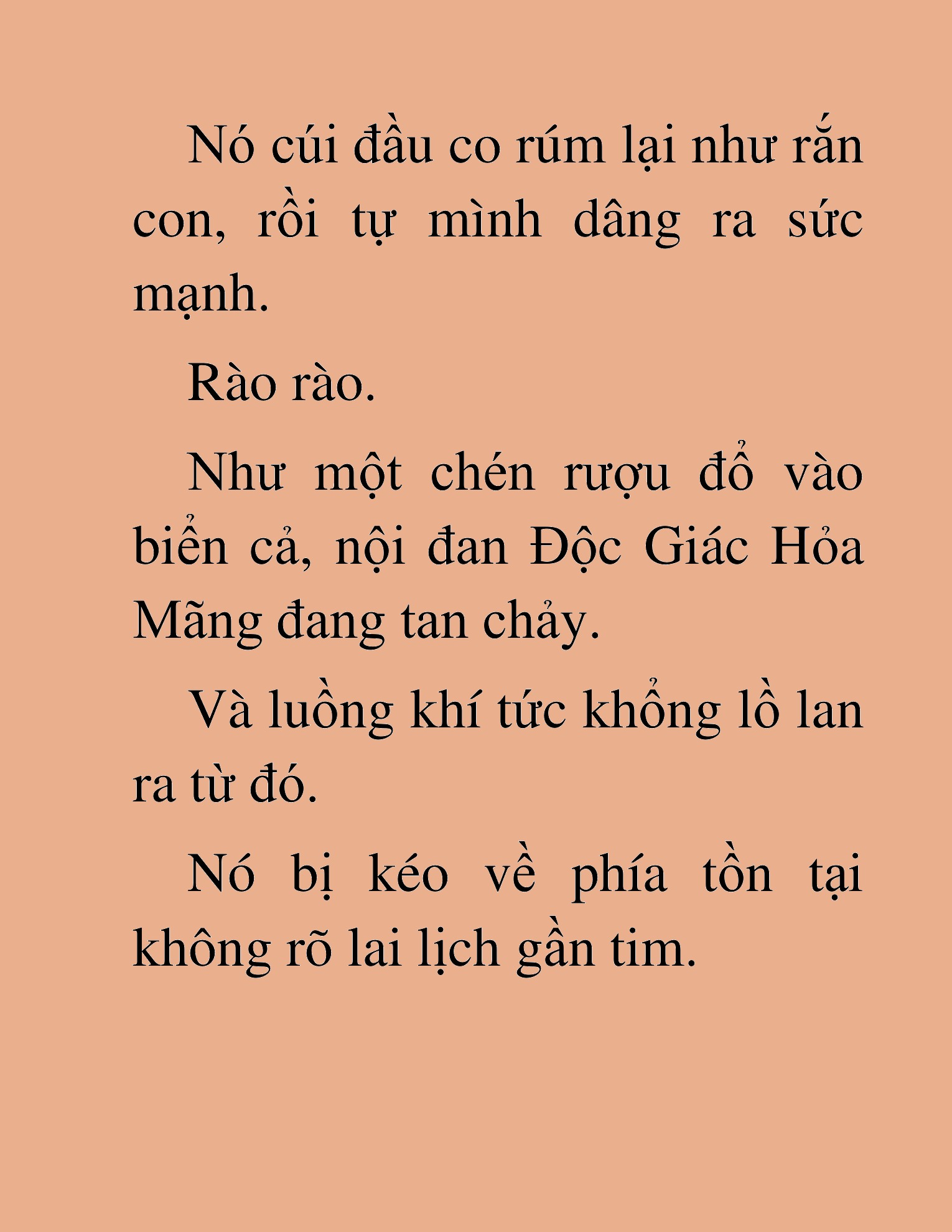 Nó cúi đầu co rúm lại như rắn con, rồi tự mình dâng ra sức mạnh.

Rào rào.

Như một chén rượu đổ vào biển cả, nội đan Độc Giác Hỏa Mãng đang tan chảy.

Và luồng khí tức khổng lồ lan ra từ đó.

Nó bị kéo về phía tồn tại không rõ lai lịch gần tim.